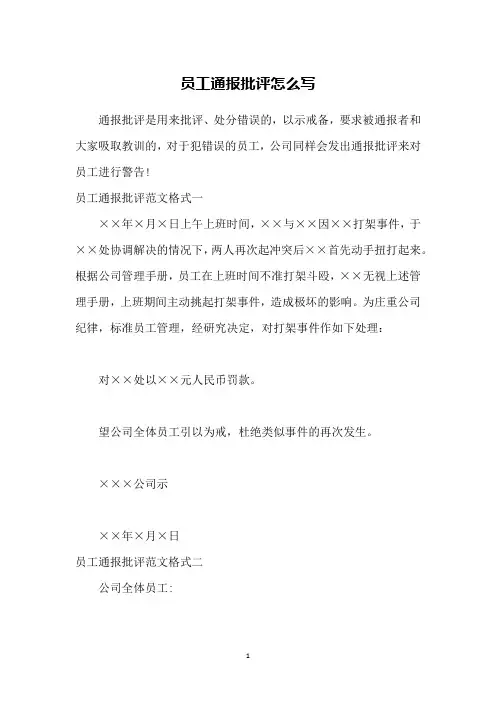 员工通报批评怎么写

通报批评是用来批评、处分错误的，以示戒备，要求被通报者和大家吸取教训的，对于犯错误的员工，公司同样会发出通报批评来对员工进行警告！

员工通报批评范文格式一

××年×月×日上午上班时间，××与××因××打架事件，于××处协调解决的情况下，两人再次起冲突后××首先动手扭打起来。根据公司管理手册，员工在上班时间不准打架斗殴，××无视上述管理手册，上班期间主动挑起打架事件，造成极坏的影响。为庄重公司纪律，标准员工管理，经研究决定，对打架事件作如下处理：

对××处以××元人民币罚款。

望公司全体员工引以为戒，杜绝类似事件的再次发生。

×××公司示

××年×月×日

员工通报批评范文格式二

公司全体员工：

1